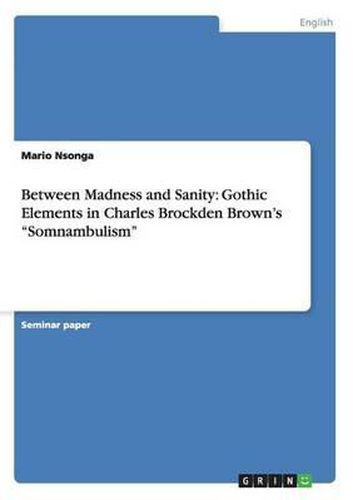 English

Mario Nsonga

Between Madness and Sanity: Gothic Elements in Charles Brockden Brown's "Somnambulism"

Seminar paper

GRIN